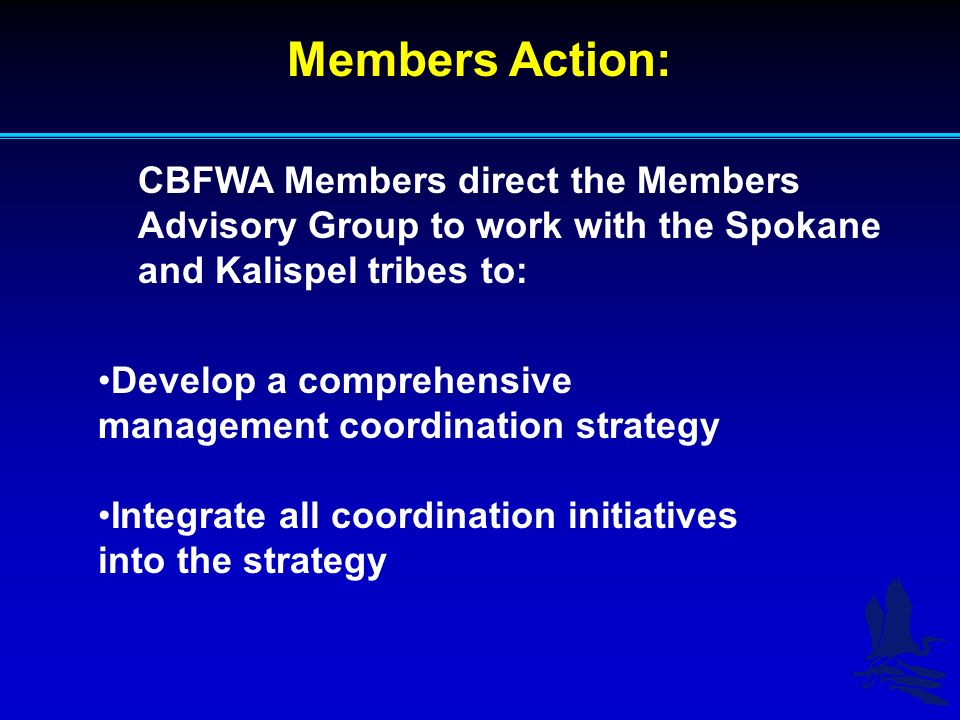 Members Action:

CBFWA Members direct the Members Advisory Group to work with the Spokane and Kalispel tribes to:

•Develop a comprehensive management coordination strategy

•Integrate all coordination initiatives into the strategy